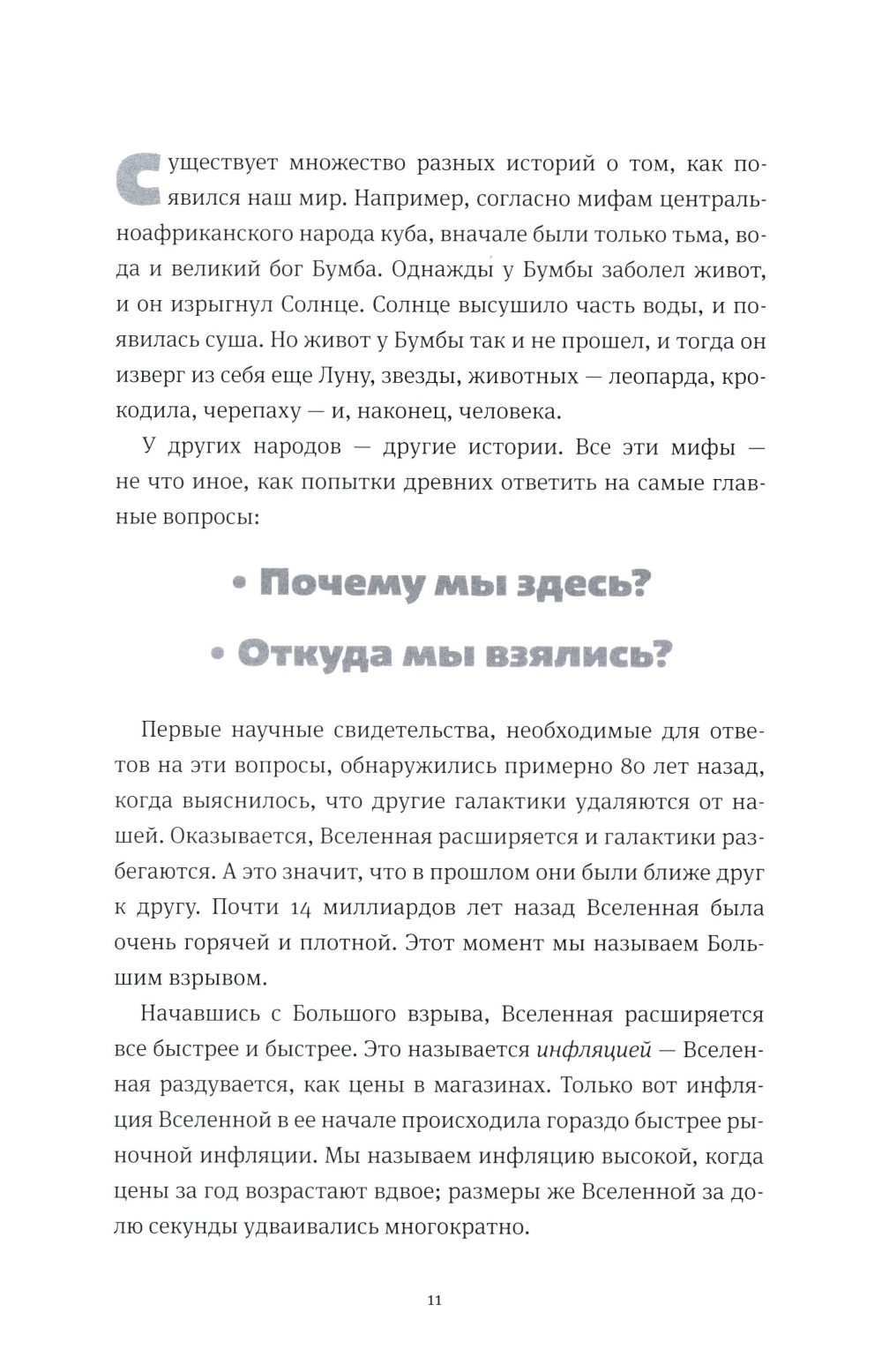 Существует множество разных историй о том, как появился наш мир. Например, согласно мифам центральноафриканского народа куба, вначале были только тьма, вода и великий бог Бумба. Однажды у Бумбы заболел живот, и он изрыгнул Солнце. Солнце высушило часть воды, и появилась суша. Но живот у Бумбы так и не прошел, и тогда он изверг из себя еще Луну, звезды, животных — леопарда, крокодила, черепаху — и, наконец, человека.

У других народов — другие истории. Все эти мифы — не что иное, как попытки древних ответить на самые главные вопросы:

• Почему мы здесь?

• Откуда мы взялись?

Первые научные свидетельства, необходимые для ответов на эти вопросы, обнаружились примерно 80 лет назад, когда выяснилось, что другие галактики удаляются от нашей. Оказывается, Вселенная расширяется и галактики разбегаются. А это значит, что в прошлом они были ближе друг к другу. Почти 14 миллиардов лет назад Вселенная была очень горячей и плотной. Этот момент мы называем Большим взрывом.

Начавшись с Большого взрыва, Вселенная расширяется все быстрее и быстрее. Это называется инфляцией — Вселенная раздувается, как цены в магазинах. Только вот инфляция Вселенной в ее начале происходила гораздо быстрее рыночной инфляции. Мы называем инфляцию высокой, когда цены за год возрастают вдвое; размеры же Вселенной за долю секунды удваивались многократно.

11